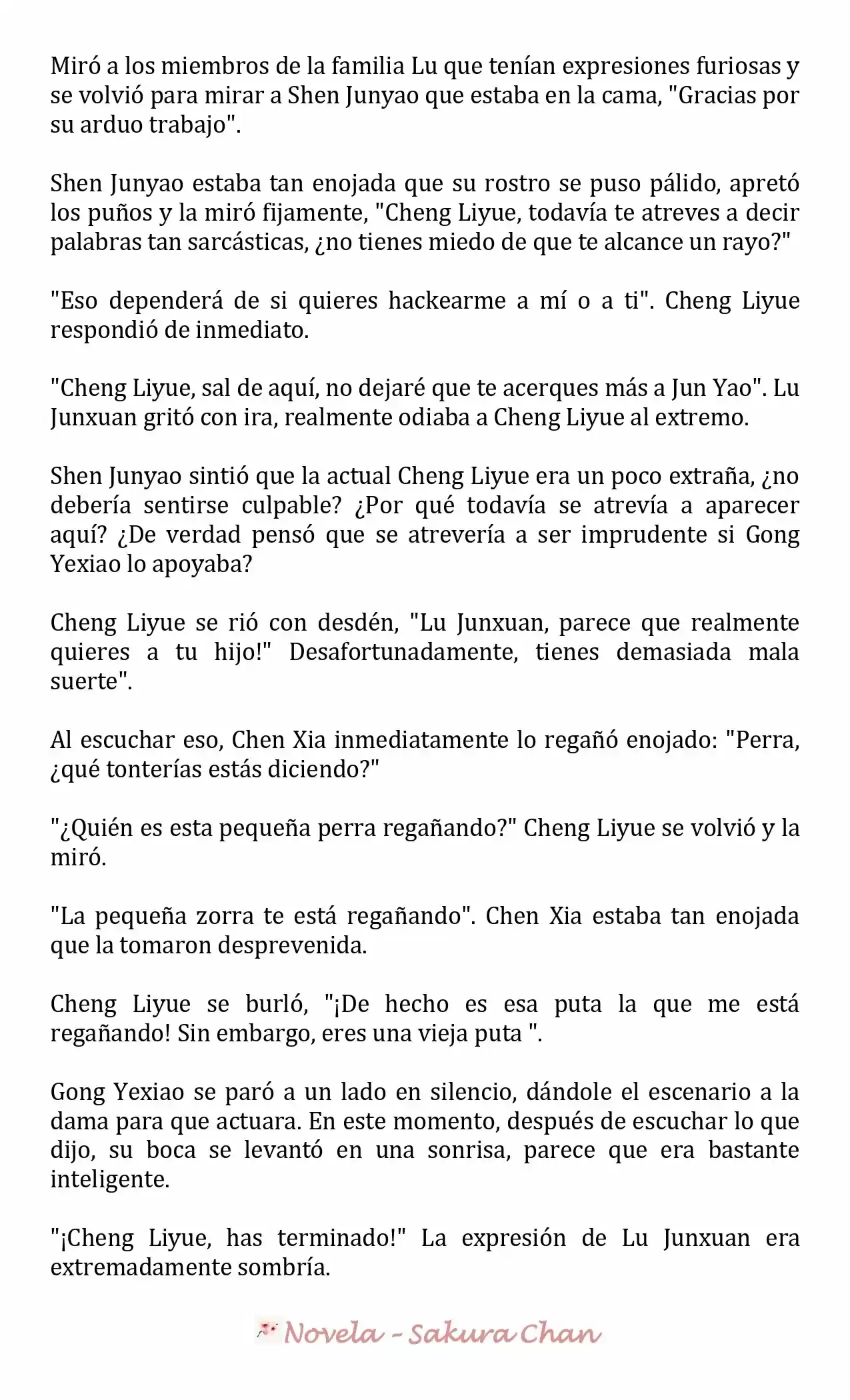 Miró a los miembros de la familia Lu que tenían expresiones furiosas y se volvió para mirar a Shen Junyao que estaba en la cama, "Gracias por su arduo trabajo".

Shen Junyao estaba tan enojada que su rostro se puso pálido, apretó los puños y la miró fijamente, "Cheng Liyue, todavía te atreves a decir palabras tan sarcásticas, ¿no tienes miedo de que te alcance un rayo?"

"Eso dependerá de si quieres hackearme a mí o a ti". Cheng Liyue respondió de inmediato.

"Cheng Liyue, sal de aquí, no dejaré que te acerques más a Jun Yao". Lu Junxuan gritó con ira, realmente odiaba a Cheng Liyue al extremo.

Shen Junyao sintió que la actual Cheng Liyue era un poco extraña, ¿no debería sentirse culpable? ¿Por qué todavía se atrevía a aparecer aquí? ¿De verdad pensó que se atrevería a ser imprudente si Gong Yexiao lo apoyaba?

Cheng Liyue se rió con desdén, "Lu Junxuan, parece que realmente quieres a tu hijo!" Desafortunadamente, tienes demasiada mala suerte".

Al escuchar eso, Chen Xia inmediatamente lo regañó enojado: "Perra, ¿qué tonterías estás diciendo?"

"¿Quién es esta pequeña perra regañando?" Cheng Liyue se volvió y la miró.

"La pequeña zorra te está regañando". Chen Xia estaba tan enojada que la tomaron desprevenida.

Cheng Liyue se burló, "¡De hecho es esa puta la que me está regañando! Sin embargo, eres una vieja puta ".

Gong Yexiao se paró a un lado en silencio, dándole el escenario a la dama para que actuara. En este momento, después de escuchar lo que dijo, su boca se levantó en una sonrisa, parece que era bastante inteligente.

"¡Cheng Liyue, has terminado!" La expresión de Lu Junxuan era extremadamente sombría.

Novela - Sakura Chan